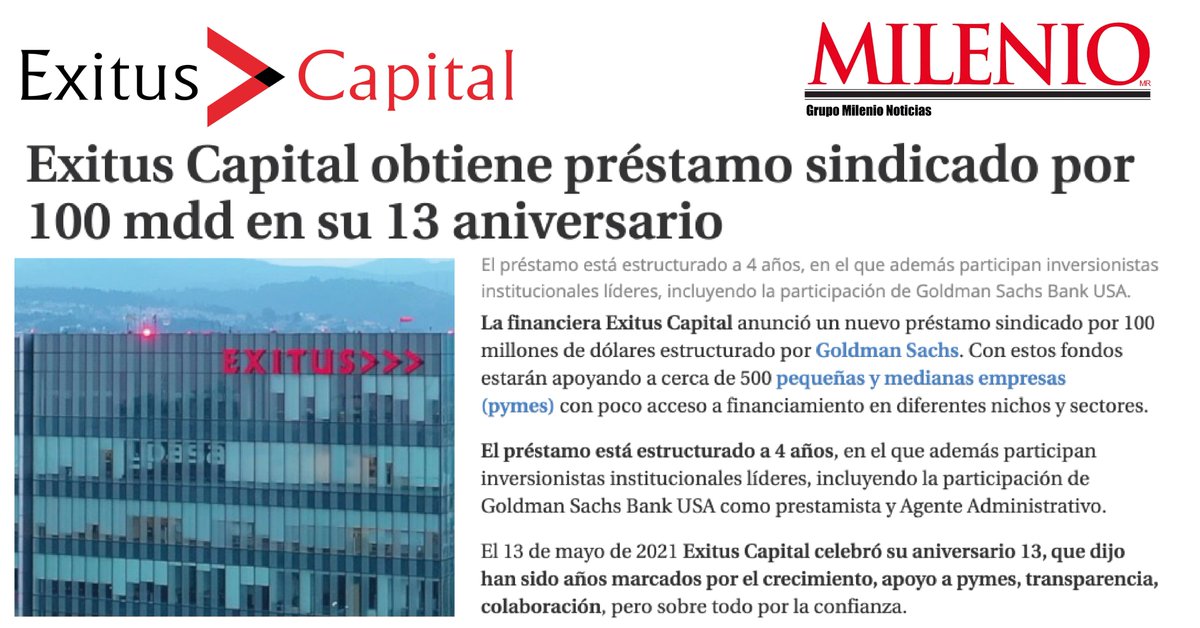 Exitus Capital

MILENIO
MR
Grupo Milenio Noticias

Exitus Capital obtiene préstamo sindicado por 100 mdd en su 13 aniversario

EXITUS>>>

El préstamo está estructurado a 4 años, en el que además participan inversionistas institucionales líderes, incluyendo la participación de Goldman Sachs Bank USA.

La financiera Exitus Capital anunció un nuevo préstamo sindicado por 100 millones de dólares estructurado por Goldman Sachs. Con estos fondos estarán apoyando a cerca de 500 pequeñas y medianas empresas (pymes) con poco acceso a financiamiento en diferentes nichos y sectores.

El préstamo está estructurado a 4 años, en el que además participan inversionistas institucionales líderes, incluyendo la participación de Goldman Sachs Bank USA como prestamista y Agente Administrativo.

El 13 de mayo de 2021 Exitus Capital celebró su aniversario 13, que dijo han sido años marcados por el crecimiento, apoyo a pymes, transparencia, colaboración, pero sobre todo por la confianza.